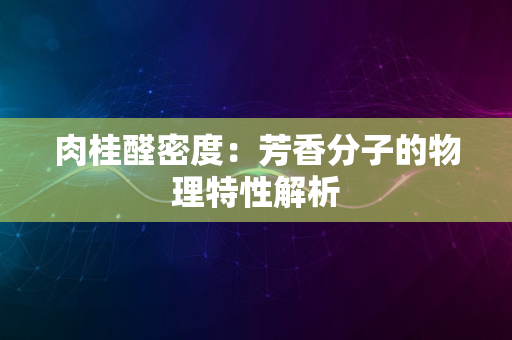 肉桂醛密度：芳香分子的物理特性解析